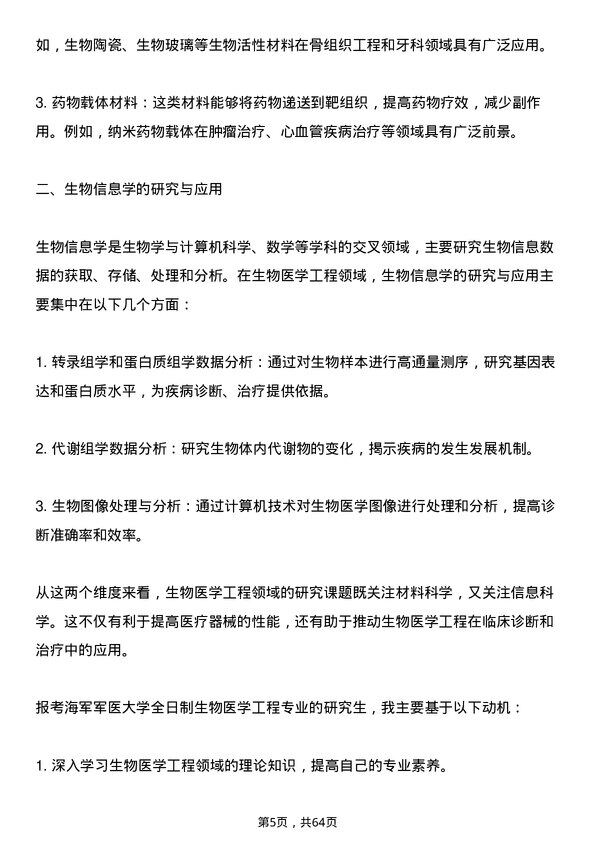 如，生物陶瓷、生物玻璃等生物活性材料在骨组织工程和牙科领域具有广泛应用。

3. 药物载体材料：这类材料能够将药物递送到靶组织，提高药物疗效，减少副作用。例如，纳米药物载体在肿瘤治疗、心血管疾病治疗等领域具有广泛前景。

二、生物信息学的研究与应用

生物信息学是生物学与计算机科学、数学等学科的交叉领域，主要研究生物信息数据的获取、存储、处理和分析。在生物医学工程领域，生物信息学的研究与应用主要集中在以下几个方面：

1. 转录组学和蛋白质组学数据分析：通过对生物样本进行高通量测序，研究基因表达和蛋白质水平，为疾病诊断、治疗提供依据。

2. 代谢组学数据分析：研究生物体内代谢物的变化，揭示疾病的发生发展机制。

3. 生物图像处理与分析：通过计算机技术对生物医学图像进行处理和分析，提高诊断准确率和效率。

从这两个维度来看，生物医学工程领域的研究课题既关注材料科学，又关注信息科学。这不仅有利于提高医疗器械的性能，还有助于推动生物医学工程在临床诊断和治疗中的应用。

报考海军军医大学全日制生物医学工程专业的研究生，我主要基于以下动机：

1. 深入学习生物医学工程领域的理论知识，提高自己的专业素养。

第5页，共64页